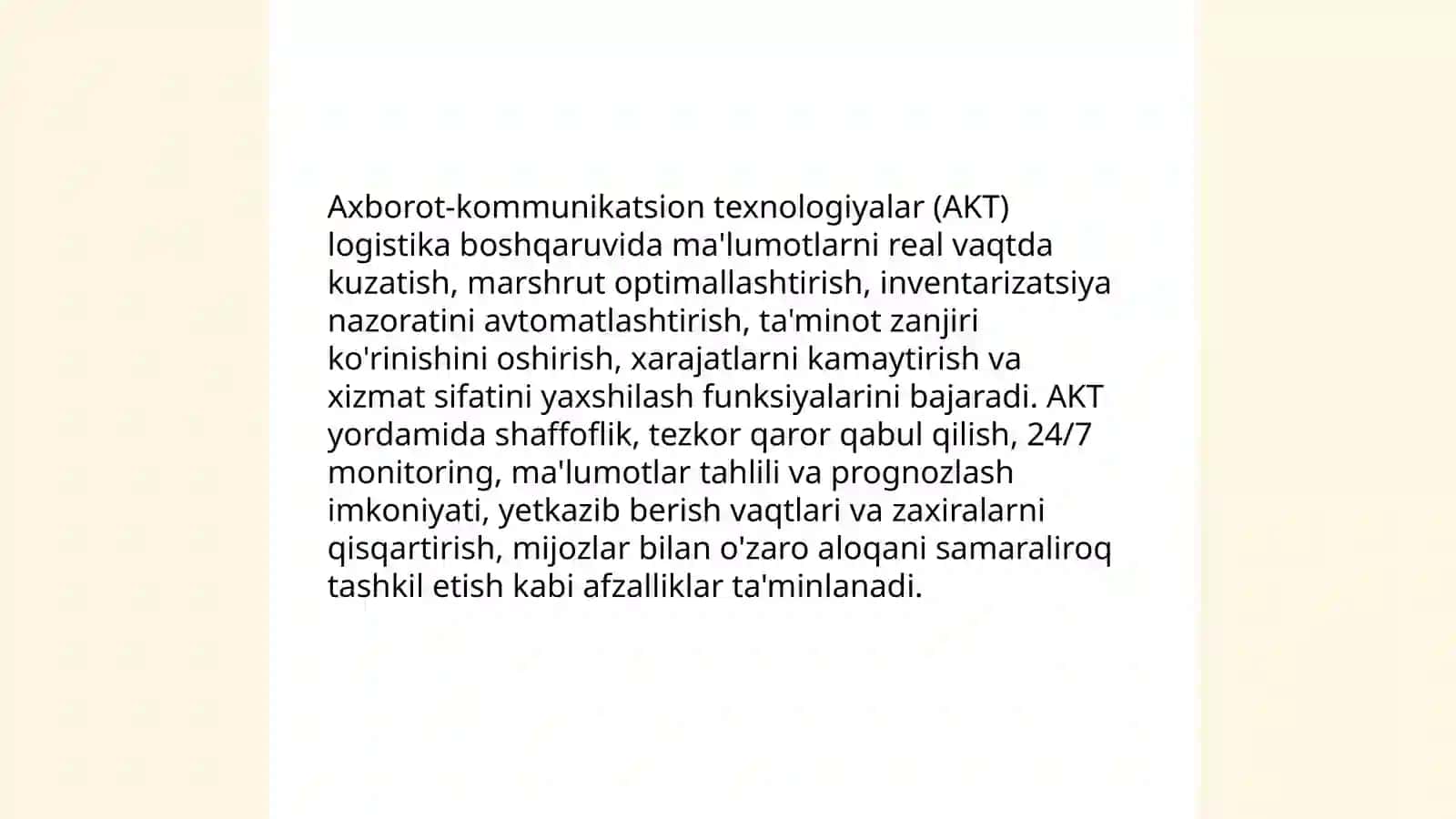 Axborot-kommunikatsion texnologiyalar (AKT) logistika boshqaruvida ma'lumotlarni real vaqtda kuzatish, marshrut optimallashtirish, inventarizatsiya nazoratini avtomatlashtirish, ta'minot zanjiri ko'rinishini oshirish, xarajatlarni kamaytirish va xizmat sifatini yaxshilash funksiyalarini bajaradi. AKT yordamida shaffoflik, tezkor qaror qabul qilish, 24/7 monitoring, ma'lumotlar tahlili va prognozlash imkoniyati, yetkazib berish vaqtlari va zaxiralarni qisqartirish, mijozlar bilan o'zaro aloqani samaraliroq tashkil etish kabi afzalliklar ta'minlanadi.